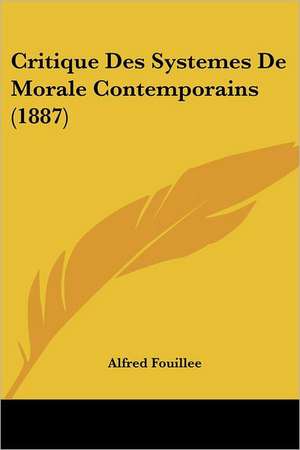 Critique Des Systemes De Morale Contemporains (1887)

Alfred Fouillee